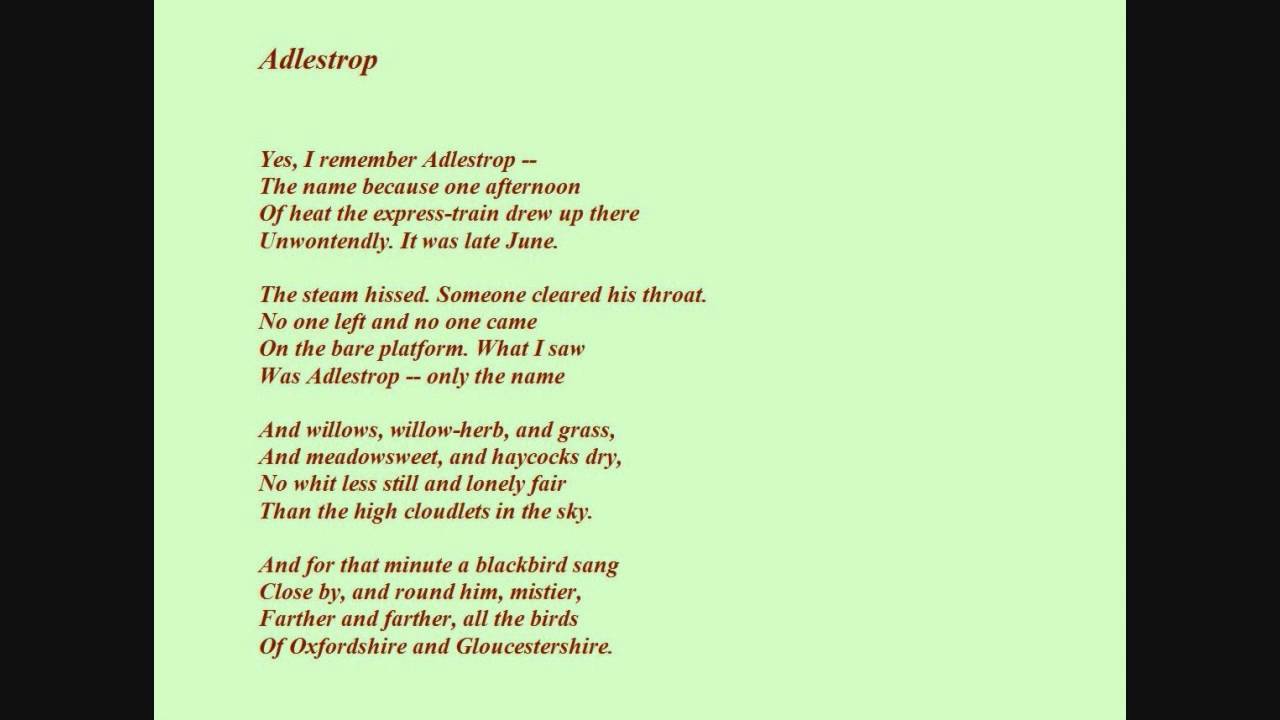 Adlestrop

Yes, I remember Adlestrop --
The name because one afternoon
Of heat the express-train drew up there
Unwontendly. It was late June.

The steam hissed. Someone cleared his throat.
No one left and no one came
On the bare platform. What I saw
Was Adlestrop -- only the name

And willows, willow-herb, and grass,
And meadowsweet, and haycocks dry,
No whit less still and lonely fair
Than the high cloudlets in the sky.

And for that minute a blackbird sang
Close by, and round him, mistier,
Farther and farther, all the birds
Of Oxfordshire and Gloucestershire.